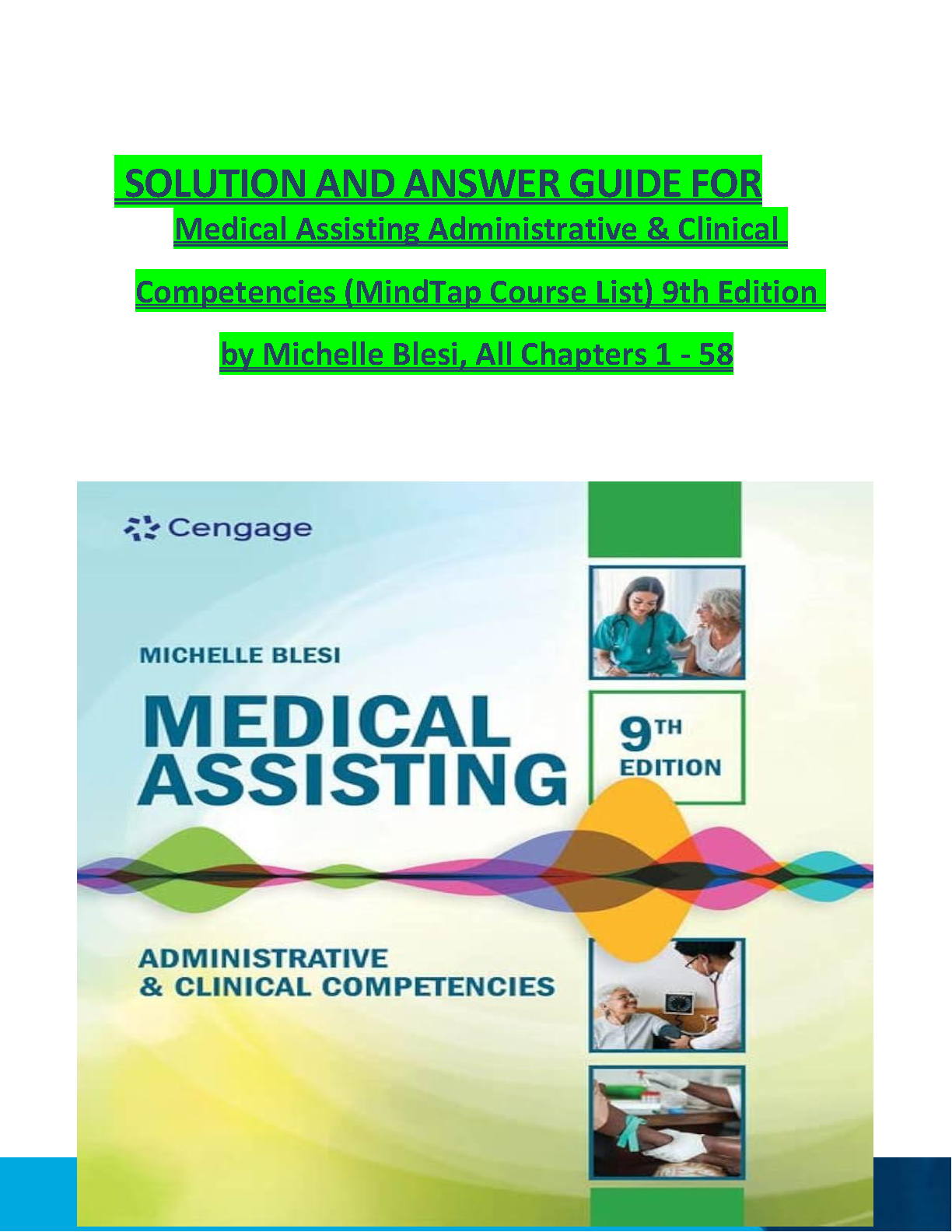 SOLUTION AND ANSWER GUIDE FOR

Medical Assisting Administrative & Clinical Competencies (MindTap Course List) 9th Edition by Michelle Blesi, All Chapters 1 - 58

Cengage

MICHELLE BLESI

MEDICAL ASSISTING

9TH EDITION

ADMINISTRATIVE & CLINICAL COMPETENCIES